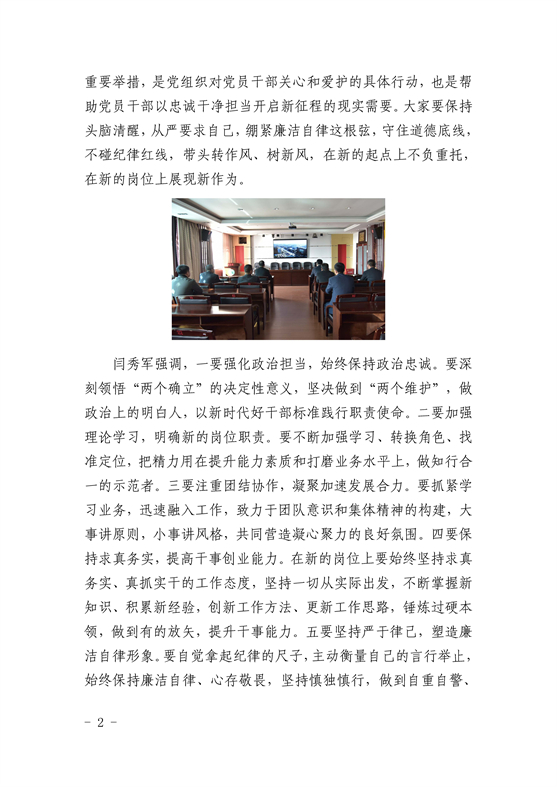 重要举措，是党组织对党员干部关心和爱护的具体行动，也是帮助党员干部以忠诚干净担当开启新征程的现实需要。大家要保持头脑清醒，从严要求自己，绷紧廉洁自律这根弦，守住道德底线，不碰纪律红线，带头转作风、树新风，在新的起点上不负重托，在新的岗位上展现新作为。

闫秀军强调，一要强化政治担当，始终保持政治忠诚。要深刻领悟“两个确立”的决定性意义，坚决做到“两个维护”，做政治上的明白人，以新时代好干部标准践行职责使命。二要加强理论学习，明确新的岗位职责。要不断加强学习、转换角色、找准定位，把精力用在提升能力素质和打磨业务水平上，做知行合一的示范者。三要注重团结协作，凝聚加速发展合力。要抓紧学习业务，迅速融入工作，致力于团队意识和集体精神的构建，大事讲原则，小事讲风格，共同营造凝心聚力的良好氛围。四要保持求真务实，提高干事创业能力。在新的岗位上要始终坚持求真务实、真抓实干的工作态度，坚持一切从实际出发，不断掌握新知识、积累新经验，创新工作方法、更新工作思路，锤炼过硬本领，做到有的放矢，提升干事能力。五要坚持严于律己，塑造廉洁自律形象。要自觉拿起纪律的尺子，主动衡量自己的言行举止，始终保持廉洁自律、心存敬畏，坚持慎独慎行，做到自重自警、

- 2 -